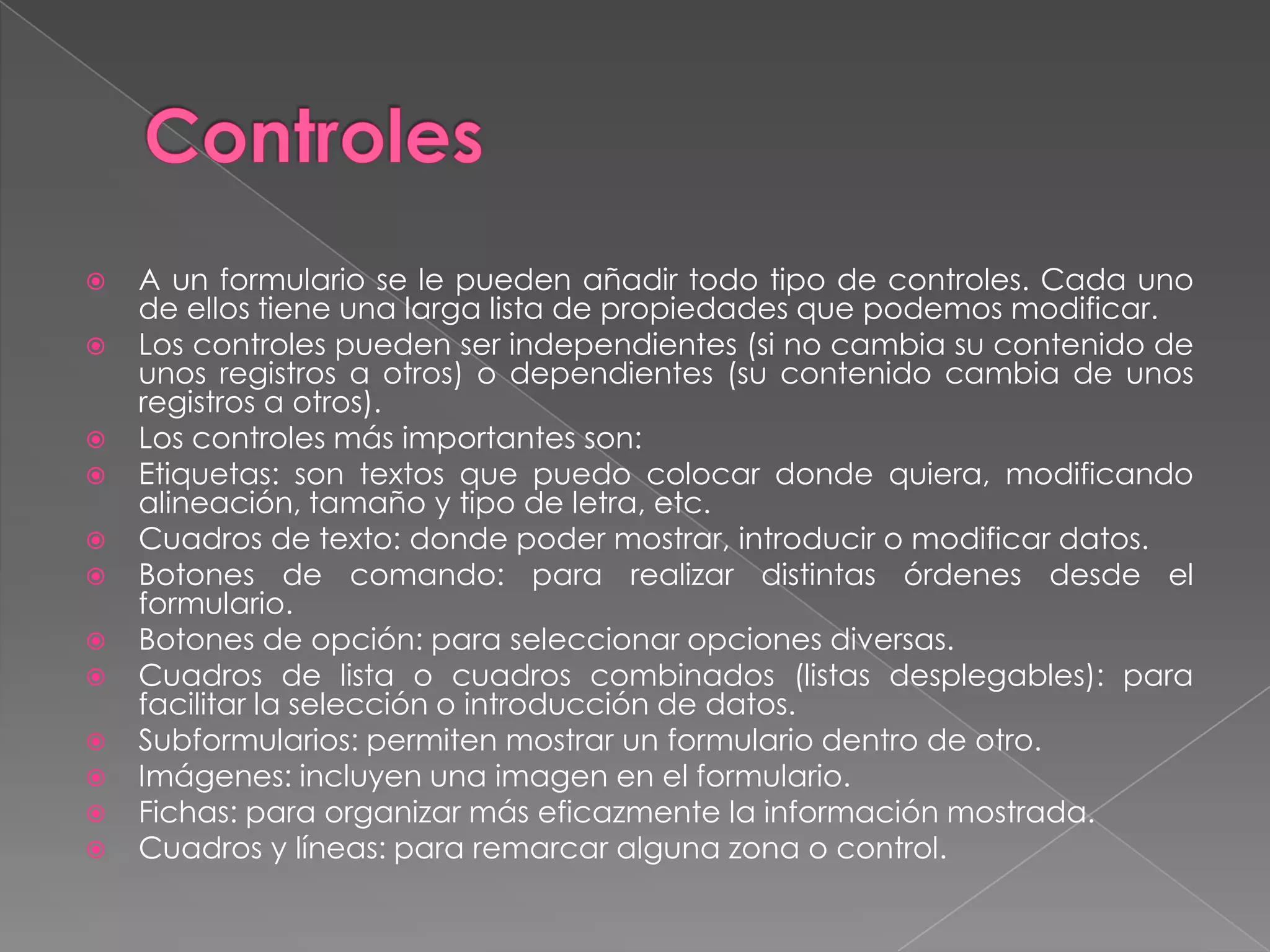 Controles

A un formulario se le pueden añadir todo tipo de controles. Cada uno de ellos tiene una larga lista de propiedades que podemos modificar.

Los controles pueden ser independientes (si no cambia su contenido de unos registros a otros) o dependientes (su contenido cambia de unos registros a otros).

Los controles más importantes son:

Etiquetas: son textos que puedo colocar donde quiera, modificando alineación, tamaño y tipo de letra, etc.

Cuadros de texto: donde poder mostrar, introducir o modificar datos.

Botones de comando: para realizar distintas órdenes desde el formulario.

Botones de opción: para seleccionar opciones diversas.

Cuadros de lista o cuadros combinados (listas desplegables): para facilitar la selección o introducción de datos.

Subformularios: permiten mostrar un formulario dentro de otro.

Imágenes: incluyen una imagen en el formulario.

Fichas: para organizar más eficazmente la información mostrada.

Cuadros y líneas: para remarcar alguna zona o control.